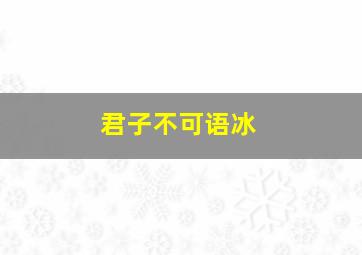 君子不可语冰